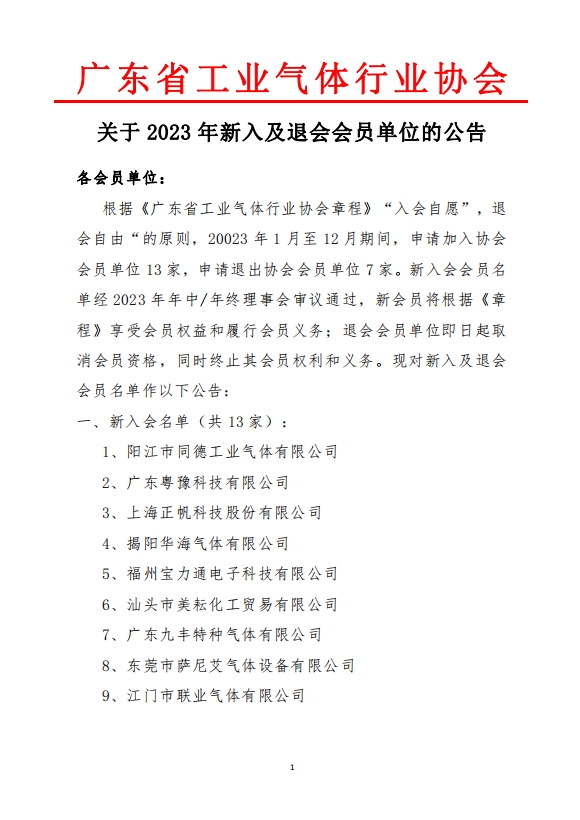 广东省工业气体行业协会

关于 2023 年新入及退会会员单位的公告

各会员单位：

根据《广东省工业气体行业协会章程》“入会自愿”，退会自由“的原则，20023 年 1 月至 12 月期间，申请加入协会会员单位 13 家，申请退出协会会员单位 7 家。新入会会员名单经 2023 年年中/年终理事会审议通过，新会员将根据《章程》享受会员权益和履行会员义务；退会会员单位即日起取消会员资格，同时终止其会员权利和义务。现对新入及退会会员名单作以下公告：

一、新入会名单（共 13 家）：

1、阳江市同德工业气体有限公司

2、广东粤豫科技有限公司

3、上海正帆科技股份有限公司

4、揭阳华海气体有限公司

5、福州宝力通电子科技有限公司

6、汕头市美耘化工贸易有限公司

7、广东九丰特种气体有限公司

8、东莞市萨尼艾气体设备有限公司

9、江门市联业气体有限公司

1